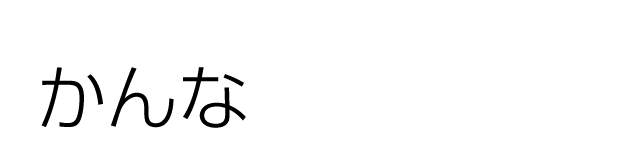 かんな